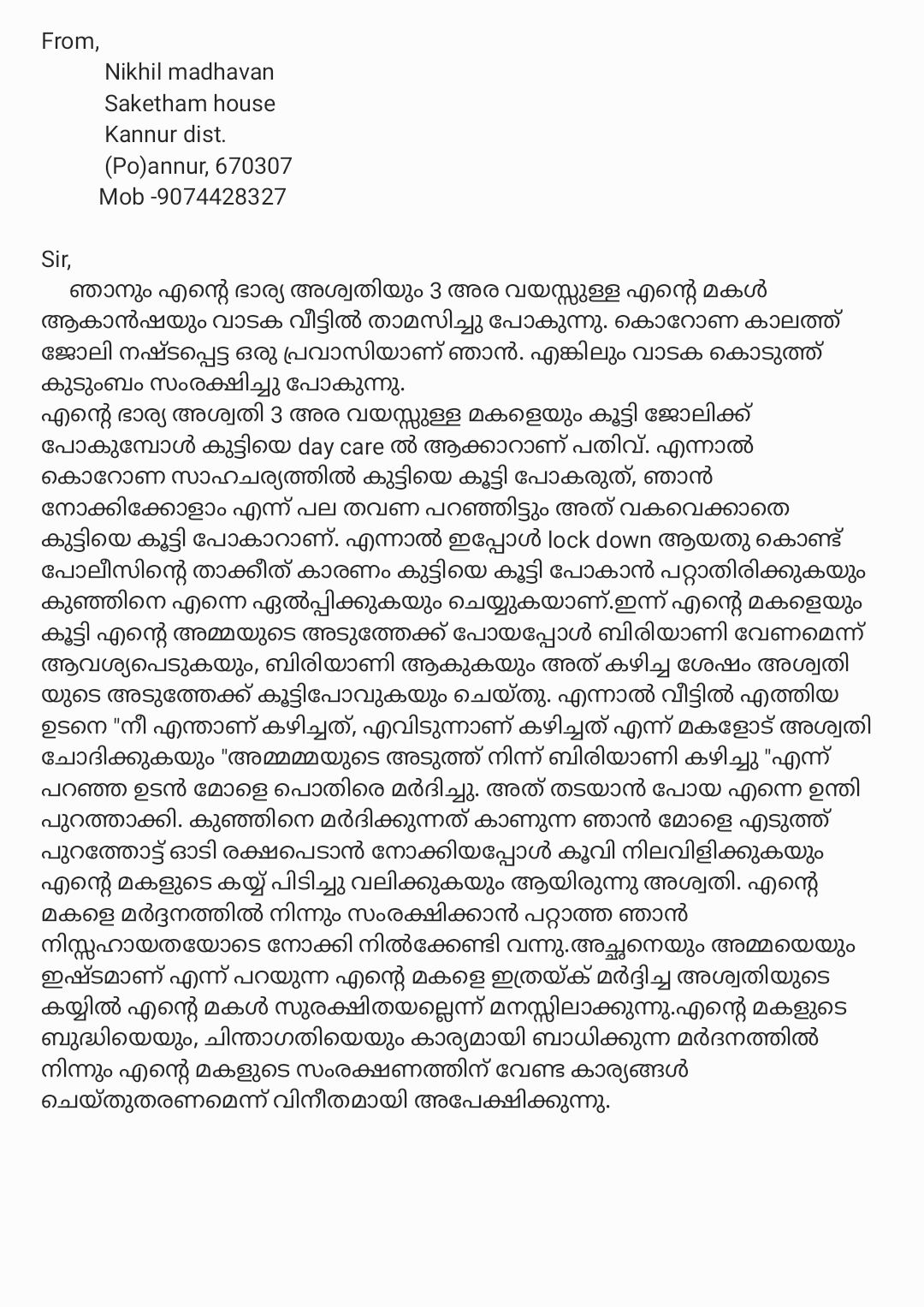 From,
Nikhil madhavan
Saketham house
Kannur dist.
(Po)annur, 670307
Mob -9074428327

Sir,
ഞാനും എന്റെ ഭാര്യ അശ്വതിയും 3 അര വയസ്സുള്ള എന്റെ മകൾ ആകാൻഷയും വാടക വീട്ടിൽ താമസിച്ചു പോകുന്നു. കൊറോണ കാലത്ത് ജോലി നഷ്ടപ്പെട്ട ഒരു പ്രവാസിയാണ് ഞാൻ. എങ്കിലും വാടക കൊടുത്ത് കുടുംബം സംരക്ഷിച്ചു പോകുന്നു.
എന്റെ ഭാര്യ അശ്വതി 3 അര വയസ്സുള്ള മകളെയും കൂട്ടി ജോലിക്ക് പോകുമ്പോൾ കുട്ടിയെ day care ൽ ആക്കാറാണ് പതിവ്. എന്നാൽ കൊറോണ സാഹചര്യത്തിൽ കുട്ടിയെ കൂട്ടി പോകരുത്, ഞാൻ നോക്കിക്കോളാം എന്ന് പല തവണ പറഞ്ഞിട്ടും അത് വകവെക്കാതെ കുട്ടിയെ കൂട്ടി പോകാറാണ്. എന്നാൽ ഇപ്പോൾ lock down ആയതു കൊണ്ട് പോലീസിന്റെ താക്കീത് കാരണം കുട്ടിയെ കൂട്ടി പോകാൻ പറ്റാതിരിക്കുകയും കുഞ്ഞിനെ എന്നെ ഏൽപ്പിക്കുകയും ചെയ്യുകയാണ്.ഇന്ന് എന്റെ മകളെയും കൂട്ടി എന്റെ അമ്മയുടെ അടുത്തേക്ക് പോയപ്പോൾ ബിരിയാണി വേണമെന്ന് ആവശ്യപെടുകയും, ബിരിയാണി ആകുകയും അത് കഴിച്ച ശേഷം അശ്വതി യുടെ അടുത്തേക്ക് കൂട്ടിപോവുകയും ചെയ്തു. എന്നാൽ വീട്ടിൽ എത്തിയ ഉടനെ "നീ എന്താണ് കഴിച്ചത്, എവിടുന്നാണ് കഴിച്ചത് എന്ന് മകളോട് അശ്വതി ചോദിക്കുകയും "അമ്മമ്മയുടെ അടുത്ത് നിന്ന് ബിരിയാണി കഴിച്ചു "എന്ന് പറഞ്ഞ ഉടൻ മോളെ പൊതിരെ മർദിച്ചു. അത് തടയാൻ പോയ എന്നെ ഉന്തി പുറത്താക്കി. കുഞ്ഞിനെ മർദിക്കുന്നത് കാണുന്ന ഞാൻ മോളെ എടുത്ത് പുറത്തോട്ട് ഓടി രക്ഷപെടാൻ നോക്കിയപ്പോൾ കൂവി നിലവിളിക്കുകയും എന്റെ മകളുടെ കയ്യ് പിടിച്ചു വലിക്കുകയും ആയിരുന്നു അശ്വതി. എന്റെ മകളെ മർദ്ദനത്തിൽ നിന്നും സംരക്ഷിക്കാൻ പറ്റാത്ത ഞാൻ നിസ്സഹായതയോടെ നോക്കി നിൽക്കേണ്ടി വന്നു.അച്ഛനെയും അമ്മയെയും ഇഷ്ടമാണ് എന്ന് പറയുന്ന എന്റെ മകളെ ഇത്രയ്ക് മർദ്ദിച്ച അശ്വതിയുടെ കയ്യിൽ എന്റെ മകൾ സുരക്ഷിതയല്ലെന്ന് മനസ്സിലാക്കുന്നു.എന്റെ മകളുടെ ബുദ്ധിയെയും, ചിന്താഗതിയെയും കാര്യമായി ബാധിക്കുന്ന മർദനത്തിൽ നിന്നും എന്റെ മകളുടെ സംരക്ഷണത്തിന് വേണ്ട കാര്യങ്ങൾ ചെയ്തുതരണമെന്ന് വിനീതമായി അപേക്ഷിക്കുന്നു.